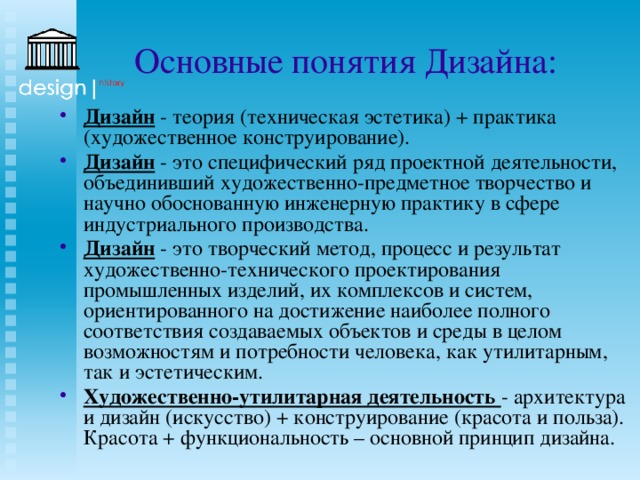 design | history

Основные понятия Дизайна:

• Дизайн - теория (техническая эстетика) + практика (художественное конструирование).
• Дизайн - это специфический ряд проектной деятельности, объединивший художественно-предметное творчество и научно обоснованную инженерную практику в сфере индустриального производства.
• Дизайн - это творческий метод, процесс и результат художественно-технического проектирования промышленных изделий, их комплексов и систем, ориентированного на достижение наиболее полного соответствия создаваемых объектов и среды в целом возможностям и потребности человека, как утилитарным, так и эстетическим.
• Художественно-утилитарная деятельность - архитектура и дизайн (искусство) + конструирование (красота и польза). Красота + функциональность – основной принцип дизайна.